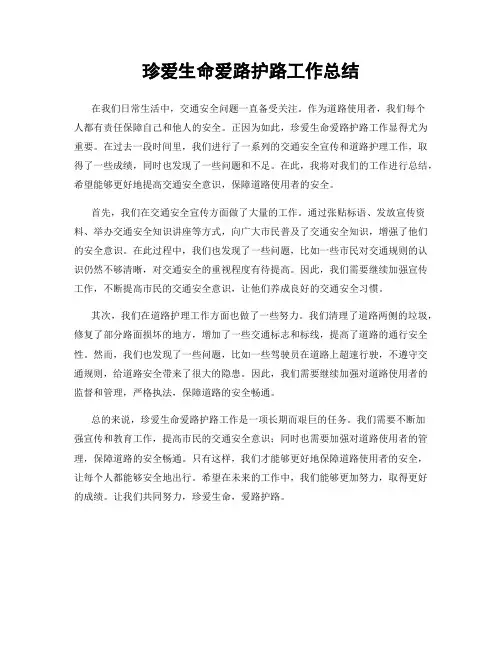 珍爱生命爱路护路工作总结

在我们日常生活中，交通安全问题一直备受关注。作为道路使用者，我们每个人都有责任保障自己和他人的安全。正因为如此，珍爱生命爱路护路工作显得尤为重要。在过去一段时间里，我们进行了一系列的交通安全宣传和道路护理工作，取得了一些成绩，同时也发现了一些问题和不足。在此，我将对我们的工作进行总结，希望能够更好地提高交通安全意识，保障道路使用者的安全。

首先，我们在交通安全宣传方面做了大量的工作。通过张贴标语、发放宣传资料、举办交通安全知识讲座等方式，向广大市民普及了交通安全知识，增强了他们的安全意识。在此过程中，我们也发现了一些问题，比如一些市民对交通规则的认识仍然不够清晰，对交通安全的重视程度有待提高。因此，我们需要继续加强宣传工作，不断提高市民的交通安全意识，让他们养成良好的交通安全习惯。

其次，我们在道路护理工作方面也做了一些努力。我们清理了道路两侧的垃圾，修复了部分路面损坏的地方，增加了一些交通标志和标线，提高了道路的通行安全性。然而，我们也发现了一些问题，比如一些驾驶员在道路上超速行驶，不遵守交通规则，给道路安全带来了很大的隐患。因此，我们需要继续加强对道路使用者的监督和管理，严格执法，保障道路的安全畅通。

总的来说，珍爱生命爱路护路工作是一项长期而艰巨的任务。我们需要不断加强宣传和教育工作，提高市民的交通安全意识；同时也需要加强对道路使用者的管理，保障道路的安全畅通。只有这样，我们才能够更好地保障道路使用者的安全，让每个人都能够安全地出行。希望在未来的工作中，我们能够更加努力，取得更好的成绩。让我们共同努力，珍爱生命，爱路护路。